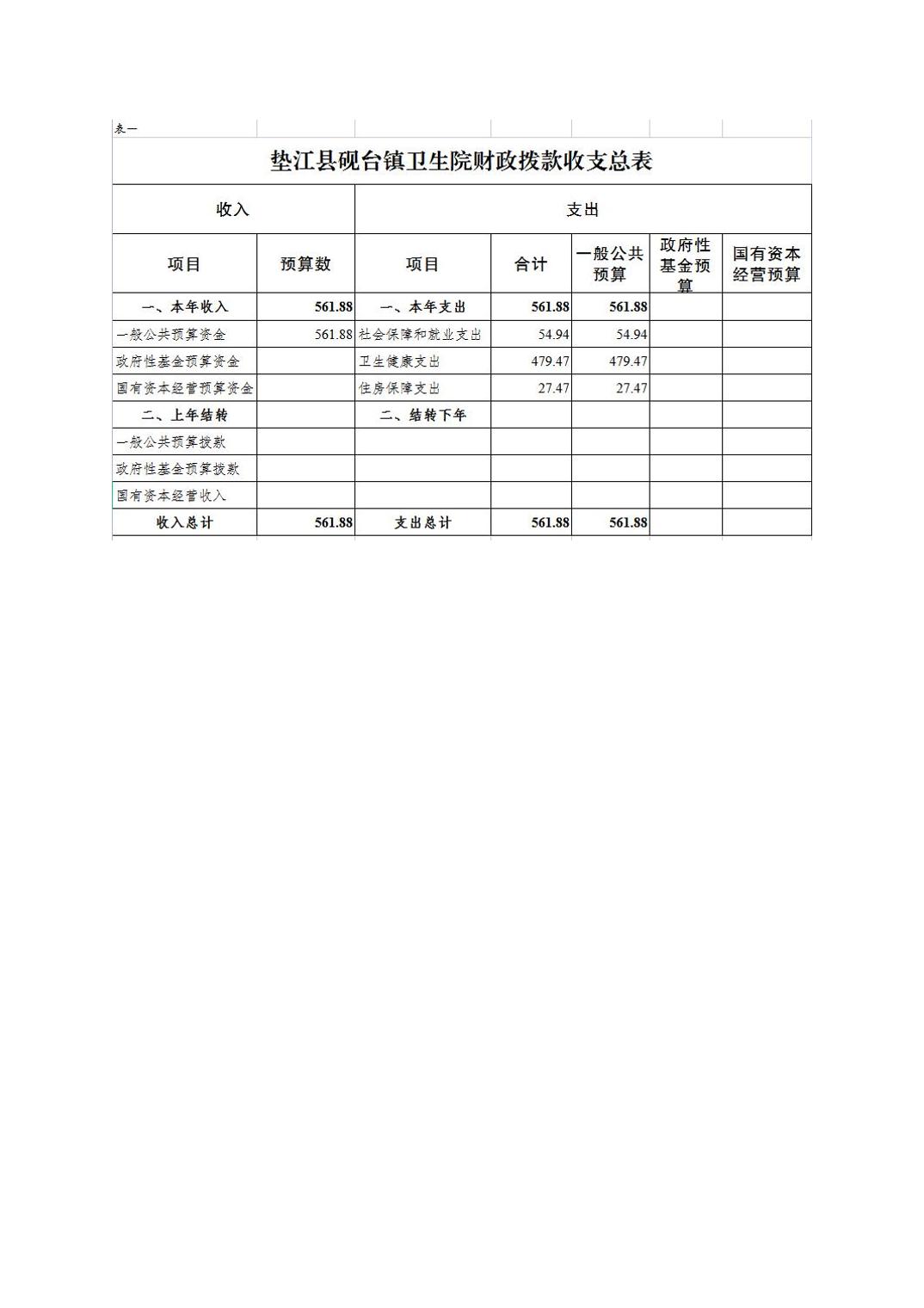 表一

垫江县砚台镇卫生院财政拨款收支总表

| 收入 | | 支出 | | | | |
|---|---|---|---|---|---|---|
| 项目 | 预算数 | 项目 | 合计 | 一般公共预算 | 政府性基金预算 | 国有资本经营预算 |
| 一、本年收入 | 561.88 | 一、本年支出 | 561.88 | 561.88 | | |
| 一般公共预算资金 | 561.88 | 社会保障和就业支出 | 54.94 | 54.94 | | |
| 政府性基金预算资金 | | 卫生健康支出 | 479.47 | 479.47 | | |
| 国有资本经营预算资金 | | 住房保障支出 | 27.47 | 27.47 | | |
| 二、上年结转 | | 二、结转下年 | | | | |
| 一般公共预算拨款 | | | | | | |
| 政府性基金预算拨款 | | | | | | |
| 国有资本经营收入 | | | | | | |
| 收入总计 | 561.88 | 支出总计 | 561.88 | 561.88 | | |